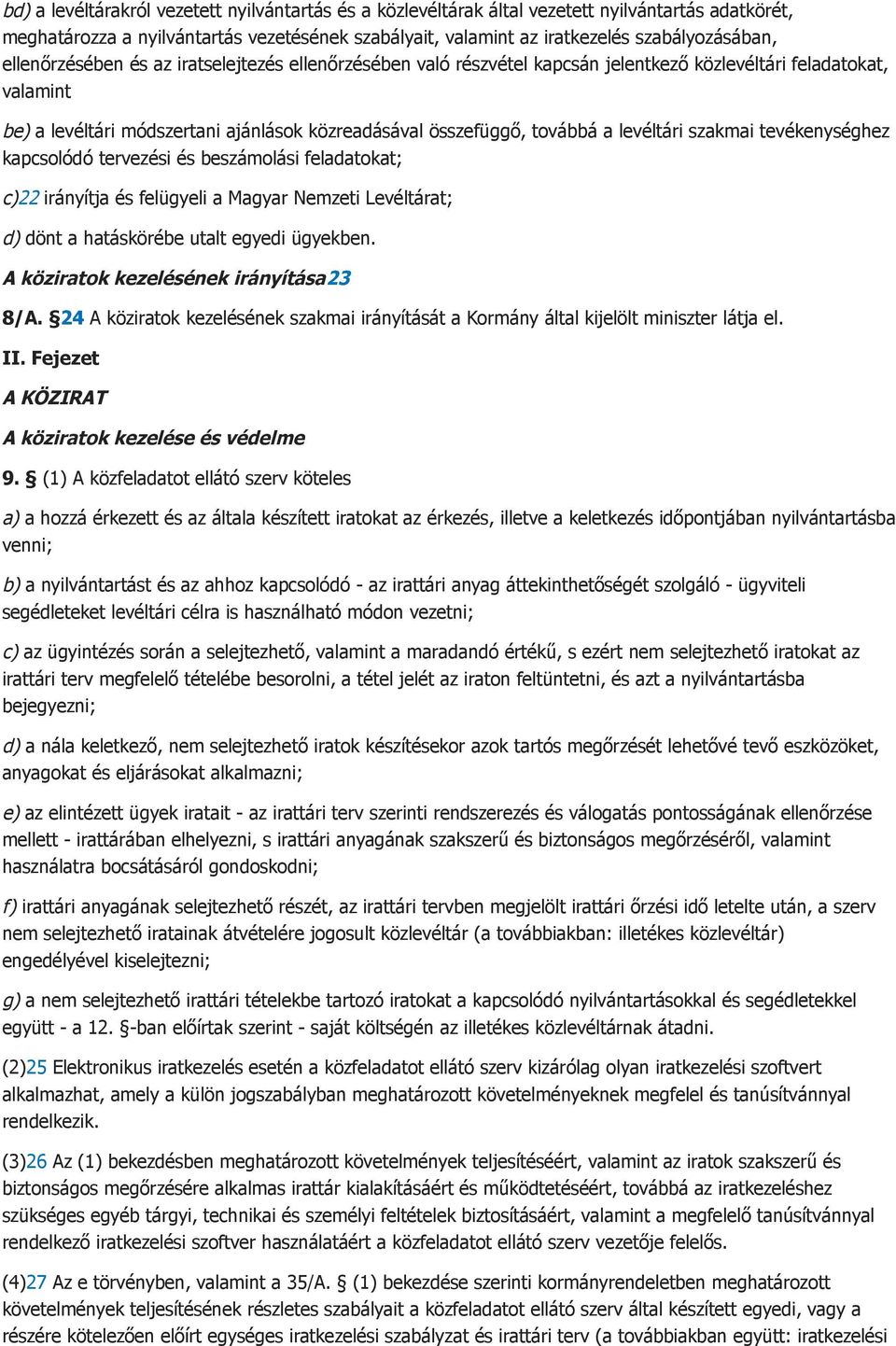 bd) a levéltárakról vezetett nyilvántartás és a közlevéltárak által vezetett nyilvántartás adatkörét, meghatározza a nyilvántartás vezetésének szabályait, valamint az iratkezelés szabályozásában, ellenőrzésében és az iratselejtezés ellenőrzésében való részvétel kapcsán jelentkező közlevéltári feladatokat, valamint

be) a levéltári módszertani ajánlások közreadásával összefüggő, továbbá a levéltári szakmai tevékenységhez kapcsolódó tervezési és beszámolási feladatokat;

c)22 irányítja és felügyeli a Magyar Nemzeti Levéltárat;

d) dönt a hatáskörébe utalt egyedi ügyekben.

A köziratok kezelésének irányítása23

8/A. §24 A köziratok kezelésének szakmai irányítását a Kormány által kijelölt miniszter látja el.

II. Fejezet

A KÖZIRAT

A köziratok kezelése és védelme

9. § (1) A közfeladatot ellátó szerv köteles

a) a hozzá érkezett és az általa készített iratokat az érkezés, illetve a keletkezés időpontjában nyilvántartásba venni;

b) a nyilvántartást és az ahhoz kapcsolódó - az irattári anyag áttekinthetőségét szolgáló - ügyviteli segédleteket levéltári célra is használható módon vezetni;

c) az ügyintézés során a selejtezhető, valamint a maradandó értékű, s ezért nem selejtezhető iratokat az irattári terv megfelelő tételébe besorolni, a tétel jelét az iraton feltüntetni, és azt a nyilvántartásba bejegyezni;

d) a nála keletkező, nem selejtezhető iratok készítésekor azok tartós megőrzését lehetővé tevő eszközöket, anyagokat és eljárásokat alkalmazni;

e) az elintézett ügyek iratait - az irattári terv szerinti rendszerezés és válogatás pontosságának ellenőrzése mellett - irattárában elhelyezni, s irattári anyagának szakszerű és biztonságos megőrzéséről, valamint használatra bocsátásáról gondoskodni;

f) irattári anyagának selejtezhető részét, az irattári tervben megjelölt irattári őrzési idő letelte után, a szerv nem selejtezhető iratainak átvételére jogosult közlevéltár (a továbbiakban: illetékes közlevéltár) engedélyével kiselejtezni;

g) a nem selejtezhető irattári tételekbe tartozó iratokat a kapcsolódó nyilvántartásokkal és segédletekkel együtt - a 12. §-ban előírtak szerint - saját költségén az illetékes közlevéltárnak átadni.

(2)25 Elektronikus iratkezelés esetén a közfeladatot ellátó szerv kizárólag olyan iratkezelési szoftvert alkalmazhat, amely a külön jogszabályban meghatározott követelményeknek megfelel és tanúsítvánnyal rendelkezik.

(3)26 Az (1) bekezdésben meghatározott követelmények teljesítéséért, valamint az iratok szakszerű és biztonságos megőrzésére alkalmas irattár kialakításáért és működtetéséért, továbbá az iratkezeléshez szükséges egyéb tárgyi, technikai és személyi feltételek biztosításáért, valamint a megfelelő tanúsítvánnyal rendelkező iratkezelési szoftver használatáért a közfeladatot ellátó szerv vezetője felelős.

(4)27 Az e törvényben, valamint a 35/A. § (1) bekezdése szerinti kormányrendeletben meghatározott követelmények teljesítésének részletes szabályait a közfeladatot ellátó szerv által készített egyedi, vagy a részére kötelezően előírt egységes iratkezelési szabályzat és irattári terv (a továbbiakban együtt: iratkezelési